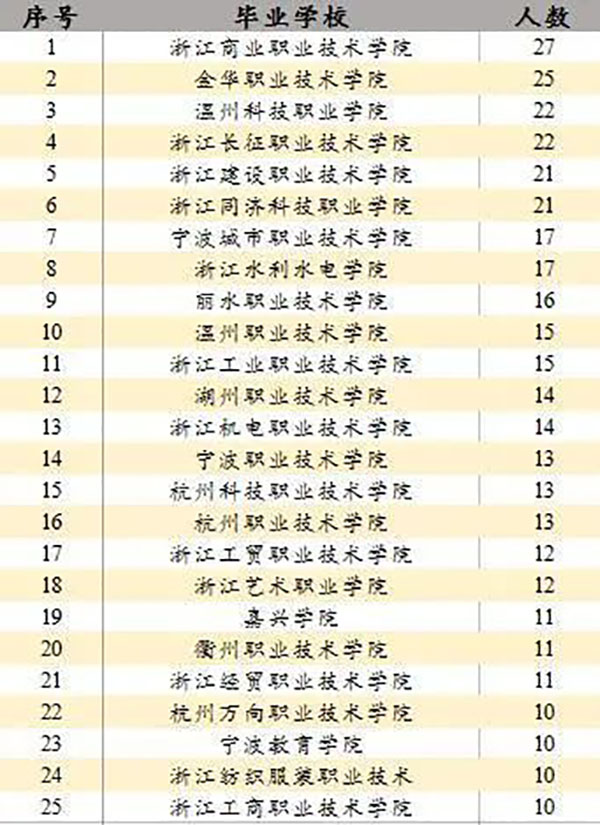 | 序号 | 毕业学校 | 人数 |
|---|---|---|
| 1 | 浙江商业职业技术学院 | 27 |
| 2 | 金华职业技术学院 | 25 |
| 3 | 温州科技职业学院 | 22 |
| 4 | 浙江长征职业技术学院 | 22 |
| 5 | 浙江建设职业技术学院 | 21 |
| 6 | 浙江同济科技职业学院 | 21 |
| 7 | 宁波城市职业技术学院 | 17 |
| 8 | 浙江水利水电学院 | 17 |
| 9 | 丽水职业技术学院 | 16 |
| 10 | 温州职业技术学院 | 15 |
| 11 | 浙江工业职业技术学院 | 15 |
| 12 | 湖州职业技术学院 | 14 |
| 13 | 浙江机电职业技术学院 | 14 |
| 14 | 宁波职业技术学院 | 13 |
| 15 | 杭州科技职业技术学院 | 13 |
| 16 | 杭州职业技术学院 | 13 |
| 17 | 浙江工贸职业技术学院 | 12 |
| 18 | 浙江艺术职业学院 | 12 |
| 19 | 嘉兴学院 | 11 |
| 20 | 衢州职业技术学院 | 11 |
| 21 | 浙江经贸职业技术学院 | 11 |
| 22 | 杭州万向职业技术学院 | 10 |
| 23 | 宁波教育学院 | 10 |
| 24 | 浙江纺织服装职业技术 | 10 |
| 25 | 浙江工商职业技术学院 | 10 |